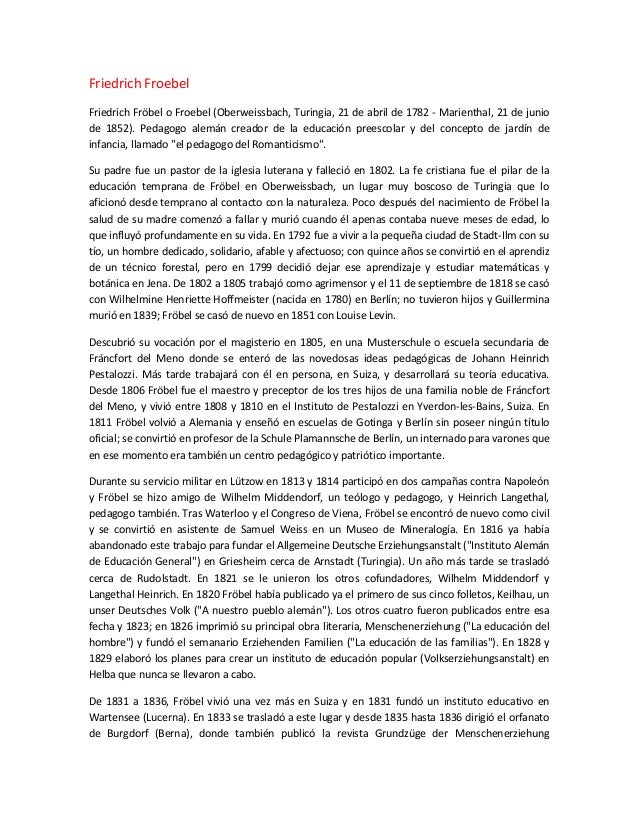 Friedrich Froebel

Friedrich Fröbel o Froebel (Oberweissbach, Turingia, 21 de abril de 1782 - Marienthal, 21 de junio de 1852). Pedagogo alemán creador de la educación preescolar y del concepto de jardín de infancia, llamado "el pedagogo del Romanticismo".

Su padre fue un pastor de la iglesia luterana y falleció en 1802. La fe cristiana fue el pilar de la educación temprana de Fröbel en Oberweissbach, un lugar muy boscoso de Turingia que lo aficionó desde temprano al contacto con la naturaleza. Poco después del nacimiento de Fröbel la salud de su madre comenzó a fallar y murió cuando él apenas contaba nueve meses de edad, lo que influyó profundamente en su vida. En 1792 fue a vivir a la pequeña ciudad de Stadt-Ilm con su tío, un hombre dedicado, solidario, afable y afectuoso; con quince años se convirtió en el aprendiz de un técnico forestal, pero en 1799 decidió dejar ese aprendizaje y estudiar matemáticas y botánica en Jena. De 1802 a 1805 trabajó como agrimensor y el 11 de septiembre de 1818 se casó con Wilhelmine Henriette Hoffmeister (nacida en 1780) en Berlín; no tuvieron hijos y Guillermina murió en 1839; Fröbel se casó de nuevo en 1851 con Louise Levin.

Descubrió su vocación por el magisterio en 1805, en una Musterschule o escuela secundaria de Fráncfort del Meno donde se enteró de las novedosas ideas pedagógicas de Johann Heinrich Pestalozzi. Más tarde trabajará con él en persona, en Suiza, y desarrollará su teoría educativa. Desde 1806 Fröbel fue el maestro y preceptor de los tres hijos de una familia noble de Fráncfort del Meno, y vivió entre 1808 y 1810 en el Instituto de Pestalozzi en Yverdon-les-Bains, Suiza. En 1811 Fröbel volvió a Alemania y enseñó en escuelas de Gotinga y Berlín sin poseer ningún título oficial; se convirtió en profesor de la Schule Plamannsche de Berlín, un internado para varones que en ese momento era también un centro pedagógico y patriótico importante.

Durante su servicio militar en Lützow en 1813 y 1814 participó en dos campañas contra Napoleón y Fröbel se hizo amigo de Wilhelm Middendorf, un teólogo y pedagogo, y Heinrich Langethal, pedagogo también. Tras Waterloo y el Congreso de Viena, Fröbel se encontró de nuevo como civil y se convirtió en asistente de Samuel Weiss en un Museo de Mineralogía. En 1816 ya había abandonado este trabajo para fundar el Allgemeine Deutsche Erziehungsanstalt ("Instituto Alemán de Educación General") en Griesheim cerca de Arnstadt (Turingia). Un año más tarde se trasladó cerca de Rudolstadt. En 1821 se le unieron los otros cofundadores, Wilhelm Middendorf y Langethal Heinrich. En 1820 Fröbel había publicado ya el primero de sus cinco folletos, Keilhau, un unser Deutsches Volk ("A nuestro pueblo alemán"). Los otros cuatro fueron publicados entre esa fecha y 1823; en 1826 imprimió su principal obra literaria, Menschenerziehung ("La educación del hombre") y fundó el semanario Erziehenden Familien ("La educación de las familias"). En 1828 y 1829 elaboró los planes para crear un instituto de educación popular (Volkserziehungsanstalt) en Helba que nunca se llevaron a cabo.

De 1831 a 1836, Fröbel vivió una vez más en Suiza y en 1831 fundó un instituto educativo en Wartensee (Lucerna). En 1833 se trasladó a este lugar y desde 1835 hasta 1836 dirigió el orfanato de Burgdorf (Berna), donde también publicó la revista Grundzüge der Menschenerziehung